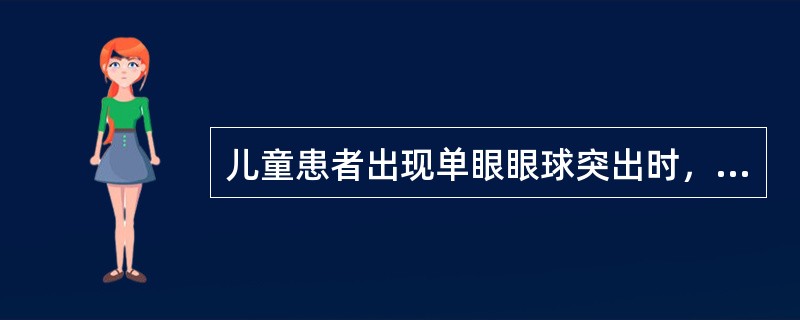 儿童患者出现单眼眼球突出时，...